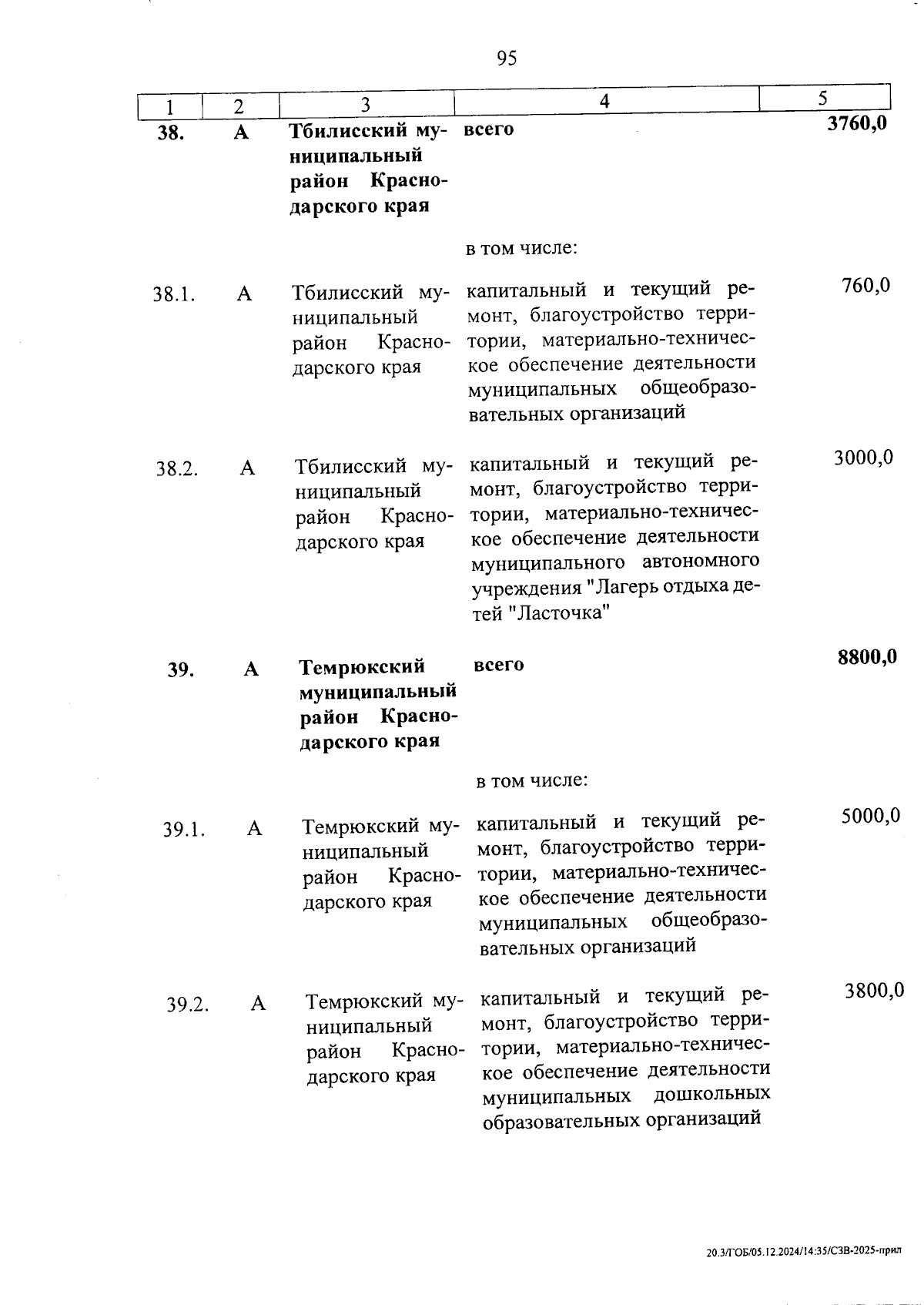 95

| 1 | 2 | 3 | 4 | 5 |
|---|---|---|---|---|
| 38. | А | Тбилисский муниципальный район Краснодарского края | всего | 3760,0 |
| | | | в том числе: | |
| 38.1. | А | Тбилисский муниципальный район Краснодарского края | капитальный и текущий ремонт, благоустройство территории, материально-техническое обеспечение деятельности муниципальных общеобразовательных организаций | 760,0 |
| 38.2. | А | Тбилисский муниципальный район Краснодарского края | капитальный и текущий ремонт, благоустройство территории, материально-техническое обеспечение деятельности муниципального автономного учреждения "Лагерь отдыха детей "Ласточка" | 3000,0 |
| 39. | А | Темрюкский муниципальный район Краснодарского края | всего | 8800,0 |
| | | | в том числе: | |
| 39.1. | А | Темрюкский муниципальный район Краснодарского края | капитальный и текущий ремонт, благоустройство территории, материально-техническое обеспечение деятельности муниципальных общеобразовательных организаций | 5000,0 |
| 39.2. | А | Темрюкский муниципальный район Краснодарского края | капитальный и текущий ремонт, благоустройство территории, материально-техническое обеспечение деятельности муниципальных дошкольных образовательных организаций | 3800,0 |

20.3/ГОБ/05.12.2024/14:35/СЗВ-2025-прил